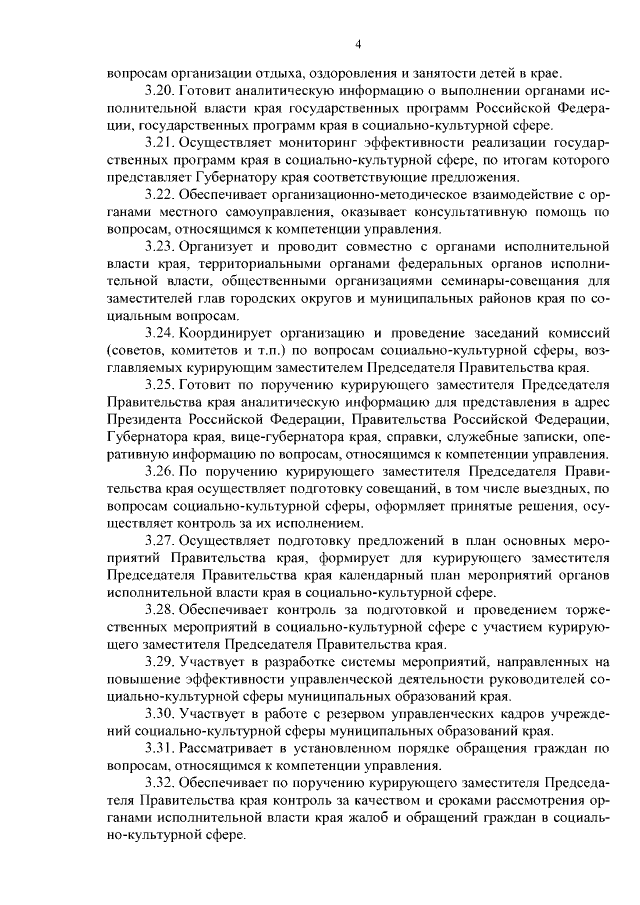 4

вопросам организации отдыха, оздоровления и занятости детей в крае.

3.20. Готовит аналитическую информацию о выполнении органами исполнительной власти края государственных программ Российской Федерации, государственных программ края в социально-культурной сфере.

3.21. Осуществляет мониторинг эффективности реализации государственных программ края в социально-культурной сфере, по итогам которого представляет Губернатору края соответствующие предложения.

3.22. Обеспечивает организационно-методическое взаимодействие с органами местного самоуправления, оказывает консультативную помощь по вопросам, относящимся к компетенции управления.

3.23. Организует и проводит совместно с органами исполнительной власти края, территориальными органами федеральных органов исполнительной власти, общественными организациями семинары-совещания для заместителей глав городских округов и муниципальных районов края по социальным вопросам.

3.24. Координирует организацию и проведение заседаний комиссий (советов, комитетов и т.п.) по вопросам социально-культурной сферы, возглавляемых курирующим заместителем Председателя Правительства края.

3.25. Готовит по поручению курирующего заместителя Председателя Правительства края аналитическую информацию для представления в адрес Президента Российской Федерации, Правительства Российской Федерации, Губернатора края, вице-губернатора края, справки, служебные записки, оперативную информацию по вопросам, относящимся к компетенции управления.

3.26. По поручению курирующего заместителя Председателя Правительства края осуществляет подготовку совещаний, в том числе выездных, по вопросам социально-культурной сферы, оформляет принятые решения, осуществляет контроль за их исполнением.

3.27. Осуществляет подготовку предложений в план основных мероприятий Правительства края, формирует для курирующего заместителя Председателя Правительства края календарный план мероприятий органов исполнительной власти края в социально-культурной сфере.

3.28. Обеспечивает контроль за подготовкой и проведением торжественных мероприятий в социально-культурной сфере с участием курирующего заместителя Председателя Правительства края.

3.29. Участвует в разработке системы мероприятий, направленных на повышение эффективности управленческой деятельности руководителей социально-культурной сферы муниципальных образований края.

3.30. Участвует в работе с резервом управленческих кадров учреждений социально-культурной сферы муниципальных образований края.

3.31. Рассматривает в установленном порядке обращения граждан по вопросам, относящимся к компетенции управления.

3.32. Обеспечивает по поручению курирующего заместителя Председателя Правительства края контроль за качеством и сроками рассмотрения органами исполнительной власти края жалоб и обращений граждан в социально-культурной сфере.